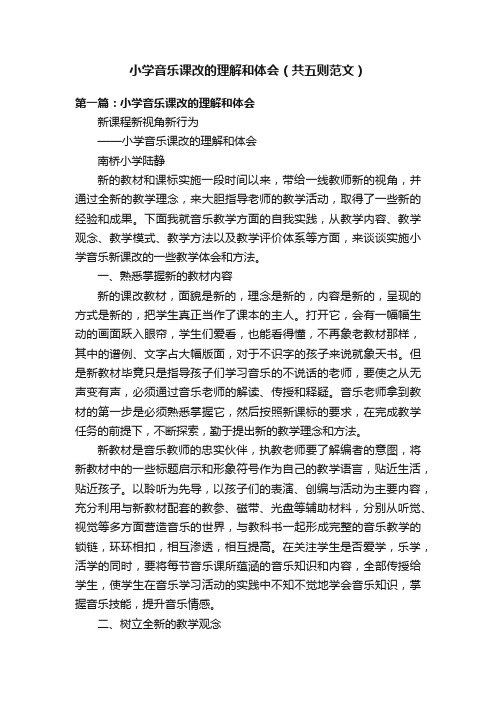 小学音乐课改的理解和体会（共五则范文）

第一篇：小学音乐课改的理解和体会

新课程新视角新行为

——小学音乐课改的理解和体会

南桥小学陆静

新的教材和课标实施一段时间以来，带给一线教师新的视角，并通过全新的教学理念，来大胆指导老师的教学活动，取得了一些新的经验和成果。下面我就音乐教学方面的自我实践，从教学内容、教学观念、教学模式、教学方法以及教学评价体系等方面，来谈谈实施小学音乐新课改的一些教学体会和方法。

一、熟悉掌握新的教材内容

新的课改教材，面貌是新的，理念是新的，内容是新的，呈现的方式是新的，把学生真正当作了课本的主人。打开它，会有一幅幅生动的画面跃入眼帘，学生们爱看，也能看得懂，不再象老教材那样，其中的谱例、文字占大幅版面，对于不识字的孩子来说就象天书。但是新教材毕竟只是指导孩子们学习音乐的不说话的老师，要使之从无声变有声，必须通过音乐老师的解读、传授和释疑。音乐老师拿到教材的第一步是必须熟悉掌握它，然后按照新课标的要求，在完成教学任务的前提下，不断探索，勤于提出新的教学理念和方法。

新教材是音乐教师的忠实伙伴，执教老师要了解编者的意图，将新教材中的一些标题启示和形象符号作为自己的教学语言，贴近生活，贴近孩子。以聆听为先导，以孩子们的表演、创编与活动为主要内容，充分利用与新教材配套的教参、磁带、光盘等辅助材料，分别从听觉、视觉等多方面营造音乐的世界，与教科书一起形成完整的音乐教学的锁链，环环相扣，相互渗透，相互提高。在关注学生是否爱学，乐学，活学的同时，要将每节音乐课所蕴涵的音乐知识和内容，全部传授给学生，使学生在音乐学习活动的实践中不知不觉地学会音乐知识，掌握音乐技能，提升音乐情感。

二、树立全新的教学观念